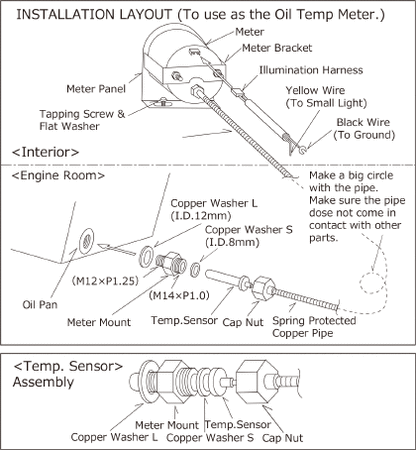 INSTALLATION LAYOUT (To use as the Oil Temp Meter.)

Meter
Meter Bracket
Illumination Harness
Meter Panel
Yellow Wire (To Small Light)
Tapping Screw & Flat Washer
Black Wire (To Ground)

<Interior>

<Engine Room>

Make a big circle with the pipe.
Make sure the pipe dose not come in contact with other parts.

Copper Washer L (I.D.12mm)
Copper Washer S (I.D.8mm)
(M12×P1.25)
(M14×P1.0)
Oil Pan
Meter Mount
Temp.Sensor
Cap Nut
Spring Protected Copper Pipe

<Temp. Sensor> Assembly

Meter Mount
Temp.Sensor
Copper Washer L
Copper Washer S
Cap Nut